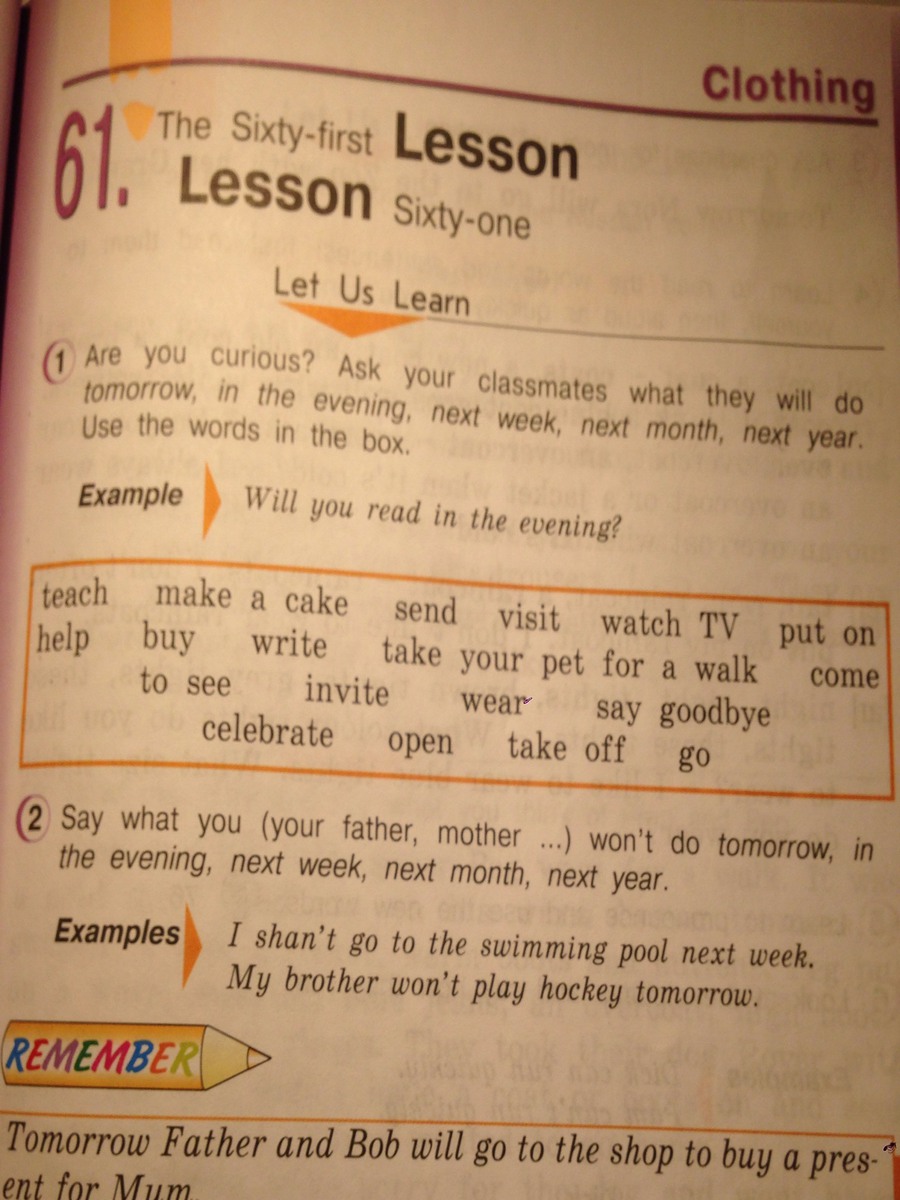 Clothing

61. The Sixty-first Lesson
Lesson Sixty-one

Let Us Learn

1 Are you curious? Ask your classmates what they will do tomorrow, in the evening, next week, next month, next year. Use the words in the box.

Example Will you read in the evening?

teach make a cake send visit watch TV put on
help buy write take your pet for a walk come
to see invite wear say goodbye
celebrate open take off go

2 Say what you (your father, mother ...) won't do tomorrow, in the evening, next week, next month, next year.

Examples I shan't go to the swimming pool next week.
My brother won't play hockey tomorrow.

REMEMBER

Tomorrow Father and Bob will go to the shop to buy a present for Mum.